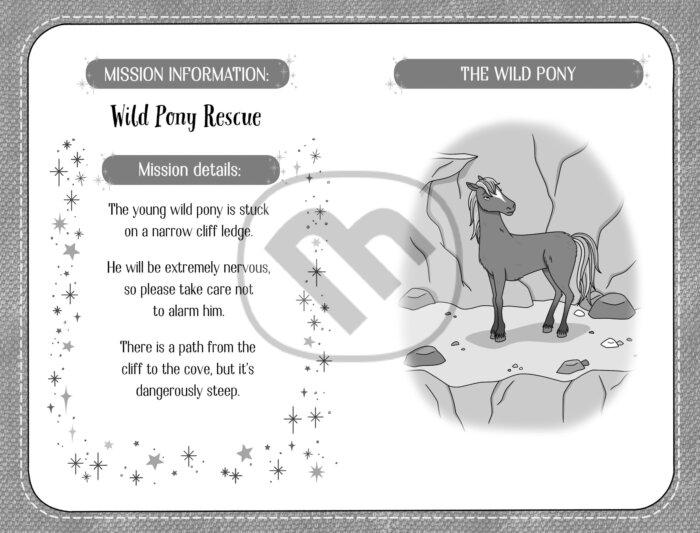 MISSION INFORMATION:

Wild Pony Rescue

Mission details:

The young wild pony is stuck on a narrow cliff ledge.

He will be extremely nervous, so please take care not to alarm him.

There is a path from the cliff to the cove, but it's dangerously steep.

THE WILD PONY